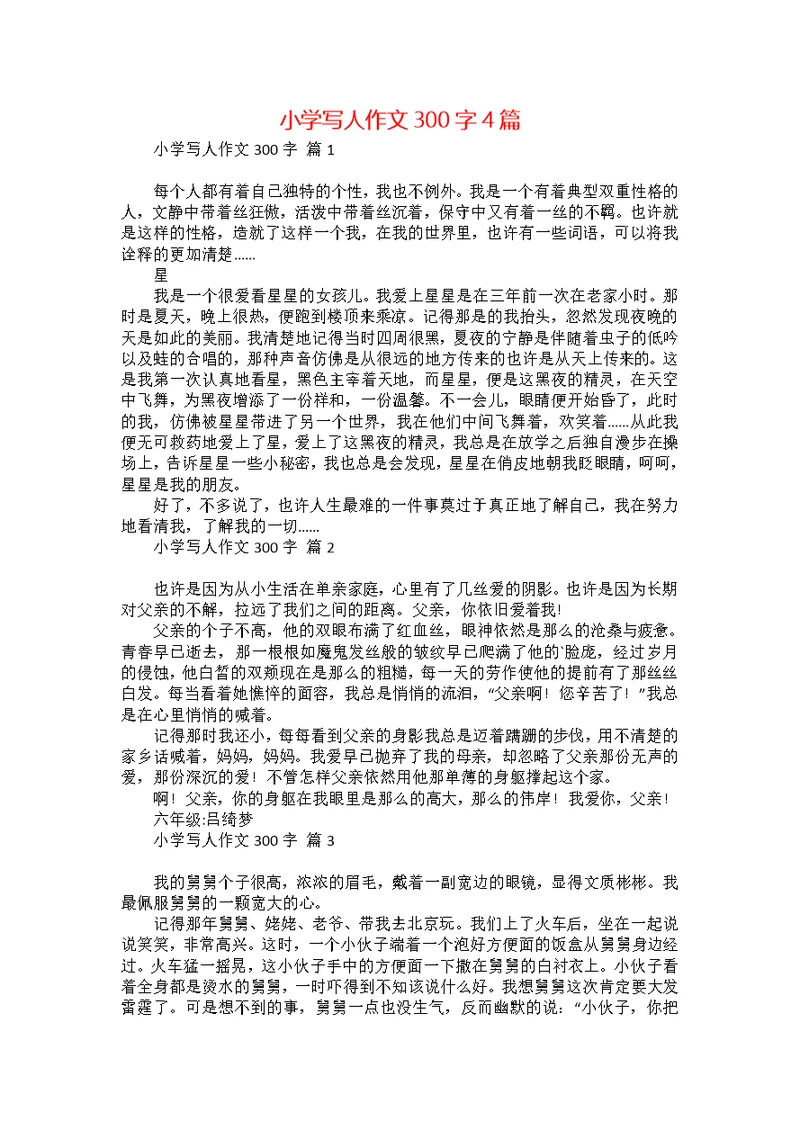 小学写人作文300字4篇

小学写人作文300字 篇1

每个人都有着自己独特的个性，我也不例外。我是一个有着典型双重性格的人，文静中带着丝狂傲，活泼中带着丝沉着，保守中又有着一丝的不羁。也许就是这样的性格，造就了这样一个我，在我的世界里，也许有一些词语，可以将我诠释的更加清楚......

星

我是一个很爱看星星的女孩儿。我爱上星星是在三年前一次在老家小时。那时是夏天，晚上很热，便跑到楼顶来乘凉。记得那是的我抬头，忽然发现夜晚的天是如此的美丽。我清楚地记得当时四周很黑，夏夜的宁静是伴随着虫子的低吟以及蛙的合唱的，那种声音仿佛是从很远的地方传来的也许是从天上传来的。这是我第一次认真地看星，黑色主宰着天地，而星星，便是这黑夜的精灵，在天空中飞舞，为黑夜增添了一份祥和，一份温馨。不一会儿，眼睛便开始昏了，此时的我，仿佛被星星带进了另一个世界，我在他们中间飞舞着，欢笑着......从此我便无可救药地爱上了星，爱上了这黑夜的精灵，我总是在放学之后独自漫步在操场上，告诉星星一些小秘密，我也总是会发现，星星在俏皮地朝我眨眼睛，呵呵，星星是我的朋友。

好了，不多说了，也许人生最难的一件事莫过于真正地了解自己，我在努力地看清我，了解我的一切......

小学写人作文300字 篇2

也许是因为从小生活在单亲家庭，心里有了几丝爱的阴影。也许是因为长期对父亲的不解，拉远了我们之间的距离。父亲，你依旧爱着我！

父亲的个子不高，他的双眼布满了红血丝，眼神依然是那么的沧桑与疲惫。青春早已逝去，那一根根如魔鬼发丝般的皱纹早已爬满了他的`脸庞，经过岁月的侵蚀，他白皙的双颊现在是那么的粗糙，每一天的劳作使他的提前有了那丝丝白发。每当看着她憔悴的面容，我总是悄悄的流泪，“父亲啊！您辛苦了！”我总是在心里悄悄的喊着。

记得那时我还小，每每看到父亲的身影我总是迈着蹒跚的步伐，用不清楚的家乡话喊着，妈妈，妈妈。我爱早已抛弃了我的母亲，却忽略了父亲那份无声的爱，那份深沉的爱！不管怎样父亲依然用他那单薄的身躯撑起这个家。

啊！父亲，你的身躯在我眼里是那么的高大，那么的伟岸！我爱你，父亲！

六年级:吕绮梦

小学写人作文300字 篇3

我的舅舅个子很高，浓浓的眉毛，戴着一副宽边的眼镜，显得文质彬彬。我最佩服舅舅的一颗宽大的心。

记得那年舅舅、姥姥、老爷、带我去北京玩。我们上了火车后，坐在一起说说笑笑，非常高兴。这时，一个小伙子端着一个泡好方便面的饭盒从舅舅身边经过。火车猛一摇晃，这小伙子手中的方便面一下撒在舅舅的白衬衣上。小伙子看着全身都是烫水的舅舅，一时吓得到不知该说什么好。我想舅舅这次肯定要大发雷霆了。可是想不到的事，舅舅一点也没生气，反而幽默的说：“小伙子，你把